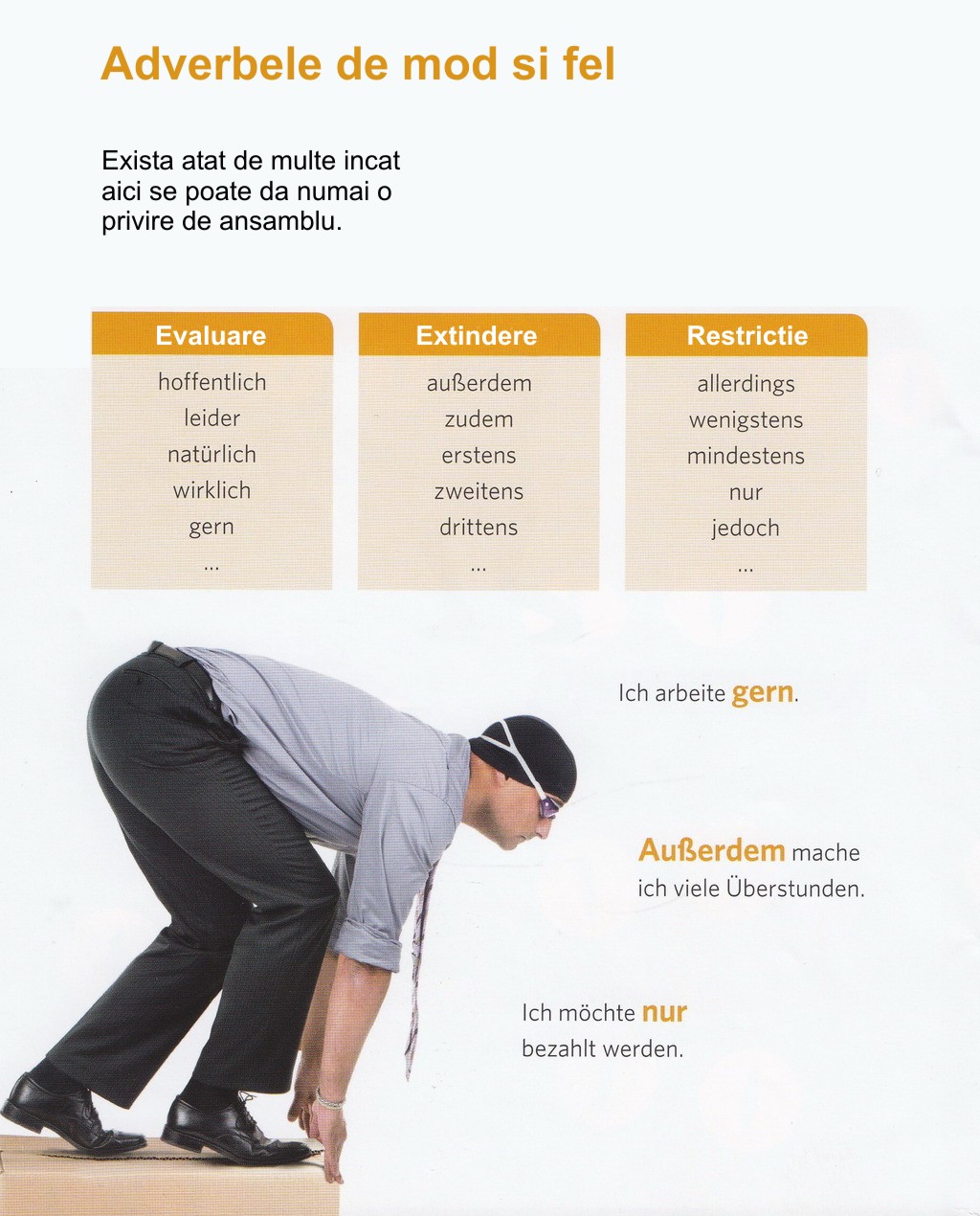 Adverbele de mod si fel

Exista atat de multe incat aici se poate da numai o privire de ansamblu.

Evaluare

hoffentlich
leider
natürlich
wirklich
gern
...

Extindere

außerdem
zudem
erstens
zweitens
drittens
...

Restrictie

allerdings
wenigstens
mindestens
nur
jedoch
...

Ich arbeite gern.

Außerdem mache ich viele Überstunden.

Ich möchte nur bezahlt werden.